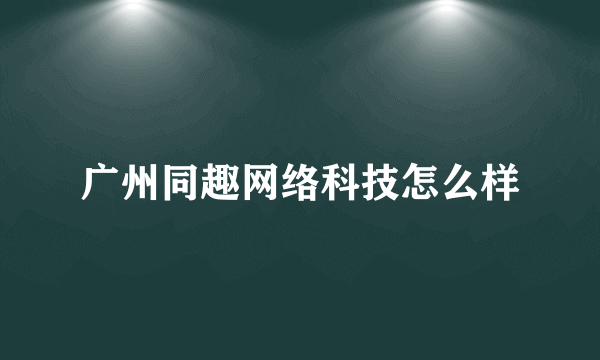 广州同趣网络科技怎么样